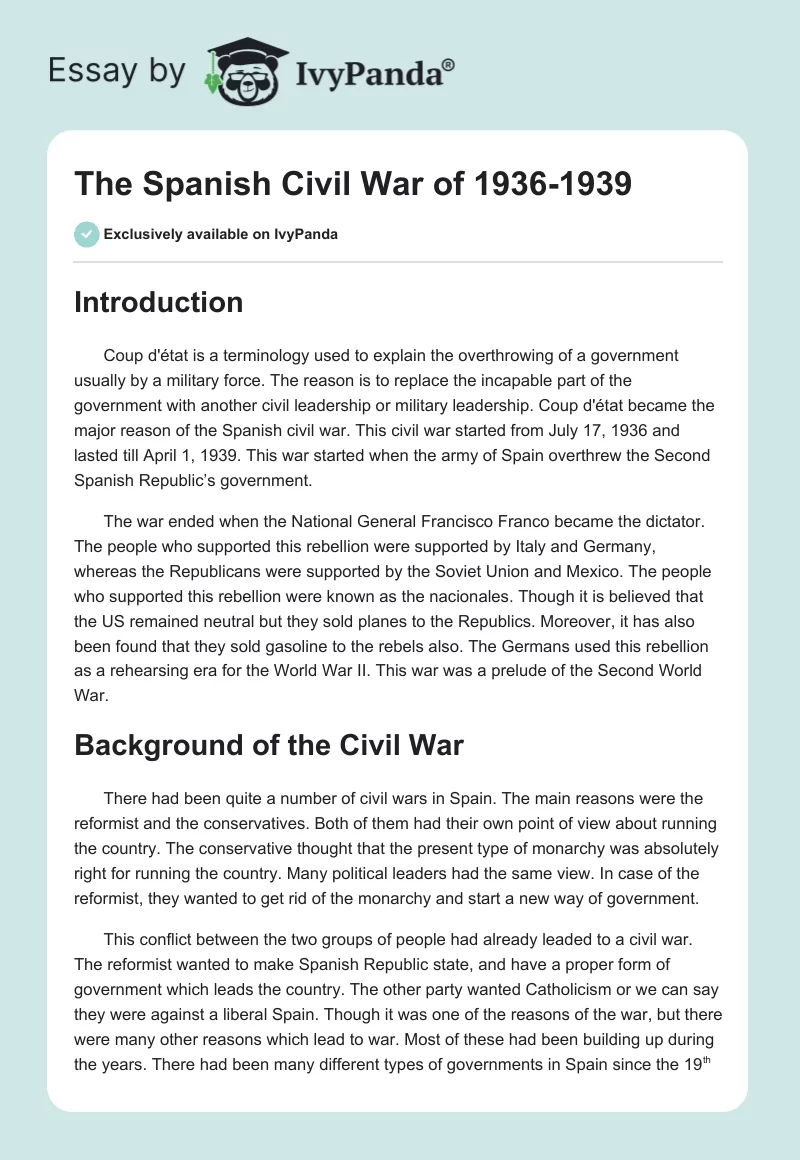 Essay by IvyPanda®

The Spanish Civil War of 1936-1939

Exclusively available on IvyPanda

Introduction

Coup d'état is a terminology used to explain the overthrowing of a government usually by a military force. The reason is to replace the incapable part of the government with another civil leadership or military leadership. Coup d'état became the major reason of the Spanish civil war. This civil war started from July 17, 1936 and lasted till April 1, 1939. This war started when the army of Spain overthrew the Second Spanish Republic's government.

The war ended when the National General Francisco Franco became the dictator. The people who supported this rebellion were supported by Italy and Germany, whereas the Republicans were supported by the Soviet Union and Mexico. The people who supported this rebellion were known as the nacionales. Though it is believed that the US remained neutral but they sold planes to the Republics. Moreover, it has also been found that they sold gasoline to the rebels also. The Germans used this rebellion as a rehearsing era for the World War II. This war was a prelude of the Second World War.

Background of the Civil War

There had been quite a number of civil wars in Spain. The main reasons were the reformist and the conservatives. Both of them had their own point of view about running the country. The conservative thought that the present type of monarchy was absolutely right for running the country. Many political leaders had the same view. In case of the reformist, they wanted to get rid of the monarchy and start a new way of government.

This conflict between the two groups of people had already leaded to a civil war. The reformist wanted to make Spanish Republic state, and have a proper form of government which leads the country. The other party wanted Catholicism or we can say they were against a liberal Spain. Though it was one of the reasons of the war, but there were many other reasons which lead to war. Most of these had been building up during the years. There had been many different types of governments in Spain since the 19$^{th}$